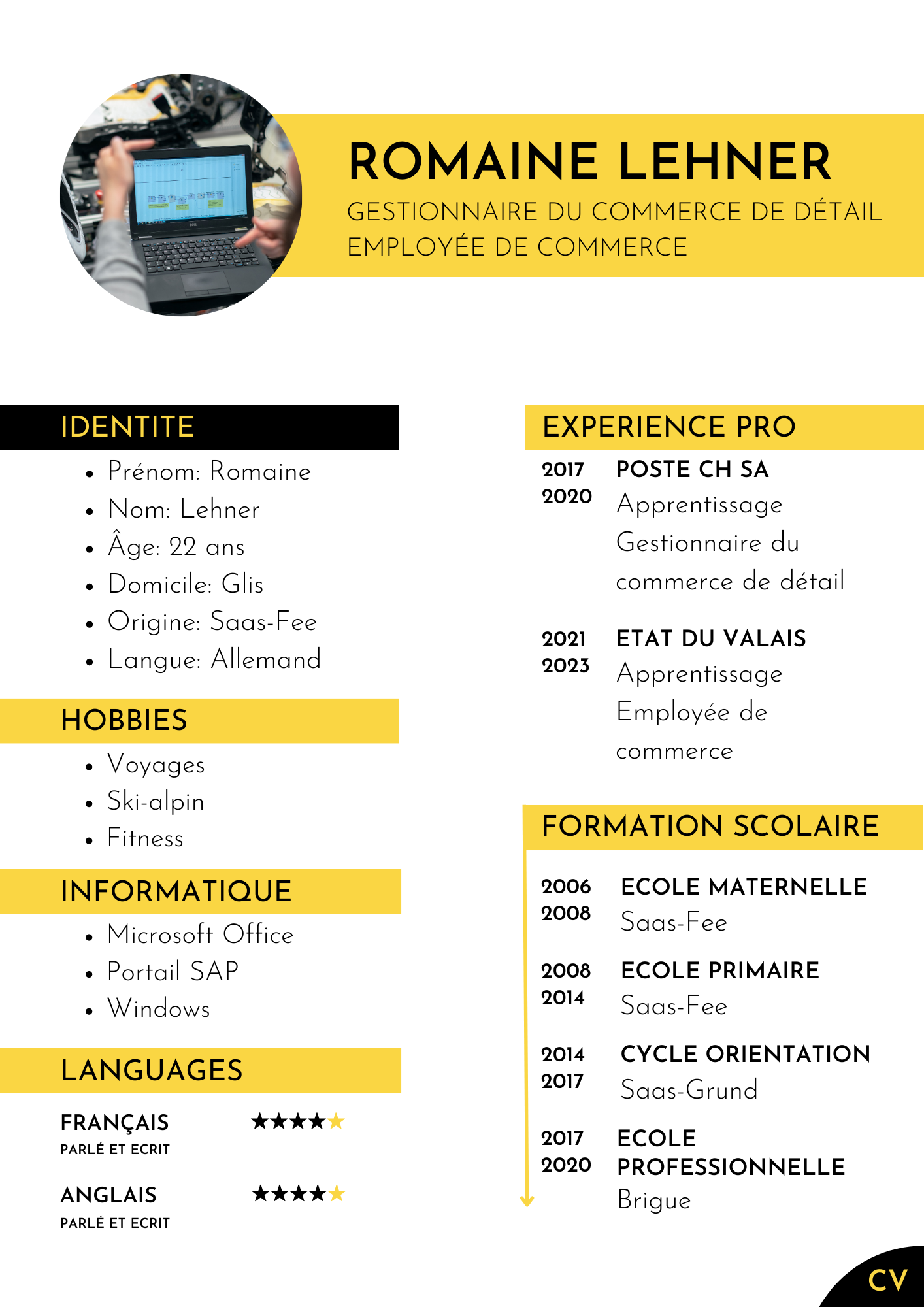 ROMAINE LEHNER
GESTIONNAIRE DU COMMERCE DE DÉTAIL
EMPLOYÉE DE COMMERCE

IDENTITE
• Prénom: Romaine
• Nom: Lehner
• Âge: 22 ans
• Domicile: Glis
• Origine: Saas-Fee
• Langue: Allemand

HOBBIES
• Voyages
• Ski-alpin
• Fitness

INFORMATIQUE
• Microsoft Office
• Portail SAP
• Windows

LANGUAGES
FRANÇAIS
PARLÉ ET ECRIT
★★★★★
ANGLAIS
PARLÉ ET ECRIT
★★★★★

EXPERIENCE PRO
2017 2020 POSTE CH SA
Apprentissage Gestionnaire du commerce de détail

2021 2023 ETAT DU VALAIS
Apprentissage Employée de commerce

FORMATION SCOLAIRE
2006 2008 ECOLE MATERNELLE
Saas-Fee

2008 2014 ECOLE PRIMAIRE
Saas-Fee

2014 2017 CYCLE ORIENTATION
Saas-Grund

2017 2020 ECOLE PROFESSIONNELLE
Brigue

CV